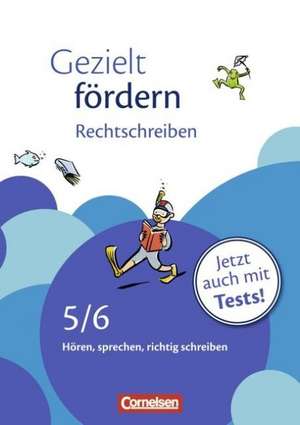 Gezielt fördern

Rechtschreiben

Jetzt auch mit Tests!

5/6

Hören, sprechen, richtig schreiben

Cornelsen